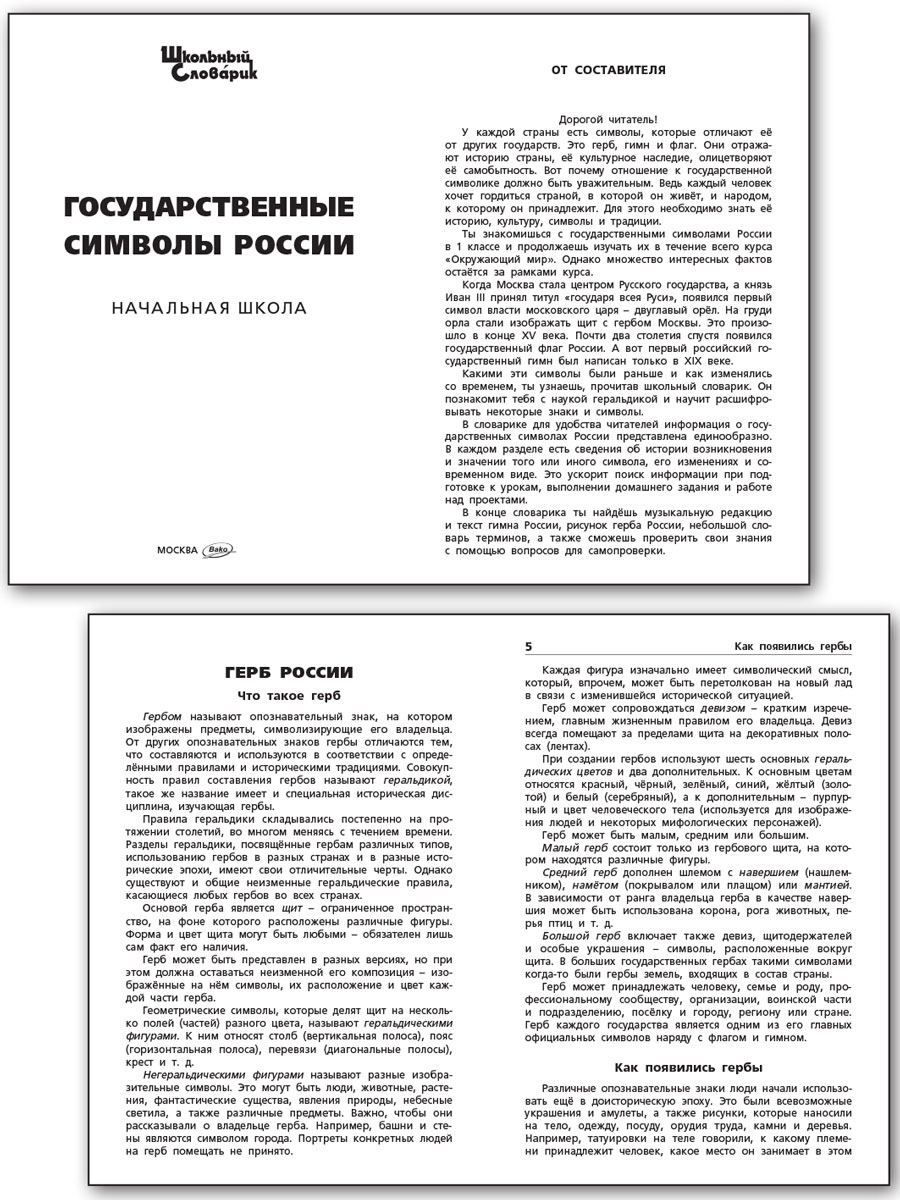 Школьный Словарик

ГОСУДАРСТВЕННЫЕ СИМВОЛЫ РОССИИ

НАЧАЛЬНАЯ ШКОЛА

МОСКВА Вако

ОТ СОСТАВИТЕЛЯ

Дорогой читатель!

У каждой страны есть символы, которые отличают её от других государств. Это герб, гимн и флаг. Они отражают историю страны, её культурное наследие, олицетворяют её самобытность. Вот почему отношение к государственной символике должно быть уважительным. Ведь каждый человек хочет гордиться страной, в которой он живёт, и народом, к которому он принадлежит. Для этого необходимо знать её историю, культуру, символы и традиции.

Ты знакомишься с государственными символами России в 1 классе и продолжаешь изучать их в течение всего курса «Окружающий мир». Однако множество интересных фактов остаётся за рамками курса.

Когда Москва стала центром Русского государства, а князь Иван III принял титул «государя всея Руси», появился первый символ власти московского царя – двуглавый орёл. На груди орла стали изображать щит с гербом Москвы. Это произошло в конце XV века. Почти два столетия спустя появился государственный флаг России. А вот первый российский государственный гимн был написан только в XIX веке.

Какими эти символы были раньше и как изменялись со временем, ты узнаешь, прочитав школьный словарик. Он познакомит тебя с наукой геральдикой и научит расшифровывать некоторые знаки и символы.

В словарике для удобства читателей информация о государственных символах России представлена единообразно. В каждом разделе есть сведения об истории возникновения и значении того или иного символа, его изменениях и современном виде. Это ускорит поиск информации при подготовке к урокам, выполнении домашнего задания и работе над проектами.

В конце словарика ты найдёшь музыкальную редакцию и текст гимна России, рисунок герба России, небольшой словарь терминов, а также сможешь проверить свои знания с помощью вопросов для самопроверки.

ГЕРБ РОССИИ

Что такое герб

Гербом называют опознавательный знак, на котором изображены предметы, символизирующие его владельца. От других опознавательных знаков гербы отличаются тем, что составляются и используются в соответствии с определёнными правилами и историческими традициями. Совокупность правил составления гербов называют геральдикой, такое же название имеет и специальная историческая дисциплина, изучающая гербы.

Правила геральдики складывались постепенно на протяжении столетий, во многом меняясь с течением времени. Разделы геральдики, посвящённые гербам различных типов, использованию гербов в разных странах и в разные исторические эпохи, имеют свои отличительные черты. Однако существуют и общие неизменные геральдические правила, касающиеся любых гербов во всех странах.

Основой герба является щит – ограниченное пространство, на фоне которого расположены различные фигуры. Форма и цвет щита могут быть любыми – обязателен лишь сам факт его наличия.

Герб может быть представлен в разных версиях, но при этом должна оставаться неизменной его композиция – изображённые на нём символы, их расположение и цвет каждой части герба.

Геометрические символы, которые делят щит на несколько полей (частей) разного цвета, называют геральдическими фигурами. К ним относят столб (вертикальная полоса), пояс (горизонтальная полоса), перевязи (диагональные полосы), крест и т. д.

Негеральдическими фигурами называют разные изобразительные символы. Это могут быть люди, животные, растения, фантастические существа, явления природы, небесные светила, а также различные предметы. Важно, чтобы они рассказывали о владельце герба. Например, башни и стены являются символом города. Портреты конкретных людей на герб помещать не принято.

5 Как появились гербы

Каждая фигура изначально имеет символический смысл, который, впрочем, может быть перетолкован на новый лад в связи с изменившейся исторической ситуацией.

Герб может сопровождаться девизом – кратким изречением, главным жизненным правилом его владельца. Девиз всегда помещают за пределами щита на декоративных полосах (лентах).

При создании гербов используют шесть основных геральдических цветов и два дополнительных. К основным цветам относятся красный, чёрный, зелёный, синий, жёлтый (золотой) и белый (серебряный), а к дополнительным – пурпурный и цвет человеческого тела (используется для изображения людей и некоторых мифологических персонажей).

Герб может быть малым, средним или большим.

Малый герб состоит только из гербового щита, на котором находятся различные фигуры.

Средний герб дополнен шлемом с навершием (нашлемником), намётом (покрывалом или плащом) или мантией. В зависимости от ранга владельца герба в качестве навершия может быть использована корона, рога животных, перья птиц и т. д.

Большой герб включает также девиз, щитодержателей и особые украшения – символы, расположенные вокруг щита. В больших государственных гербах такими символами когда-то были гербы земель, входящих в состав страны.

Герб может принадлежать человеку, семье и роду, профессиональному сообществу, организации, воинской части и подразделению, посёлку и городу, региону или стране. Герб каждого государства является одним из его главных официальных символов наряду с флагом и гимном.

Как появились гербы

Различные опознавательные знаки люди начали использовать ещё в доисторическую эпоху. Это были всевозможные украшения и амулеты, а также рисунки, которые наносили на тело, одежду, посуду, орудия труда, камни и деревья. Например, татуировки на теле говорили, к какому племени принадлежит человек, какое место он занимает в этом